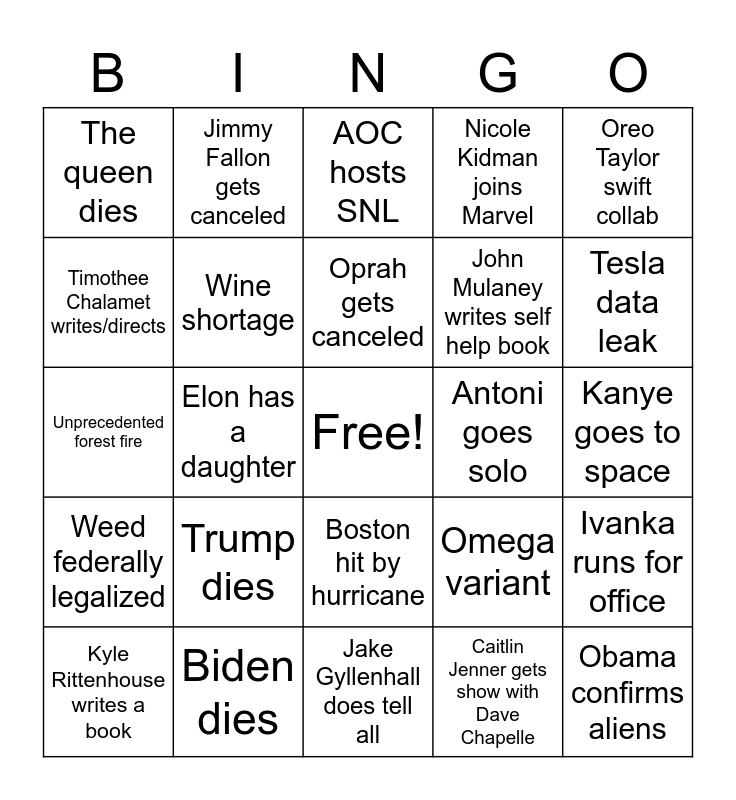 | B | I | N | G | O |
|---|---|---|---|---|
| The queen dies | Jimmy Fallon gets canceled | AOC hosts SNL | Nicole Kidman joins Marvel | Oreo Taylor swift collab |
| Timothee Chalamet writes/directs | Wine shortage | Oprah gets canceled | John Mulaney writes self help book | Tesla data leak |
| Unprecedented forest fire | Elon has a daughter | Free! | Antoni goes solo | Kanye goes to space |
| Weed federally legalized | Trump dies | Boston hit by hurricane | Omega variant | Ivanka runs for office |
| Kyle Rittenhouse writes a book | Biden dies | Jake Gyllenhall does tell all | Caitlin Jenner gets show with Dave Chapelle | Obama confirms aliens |